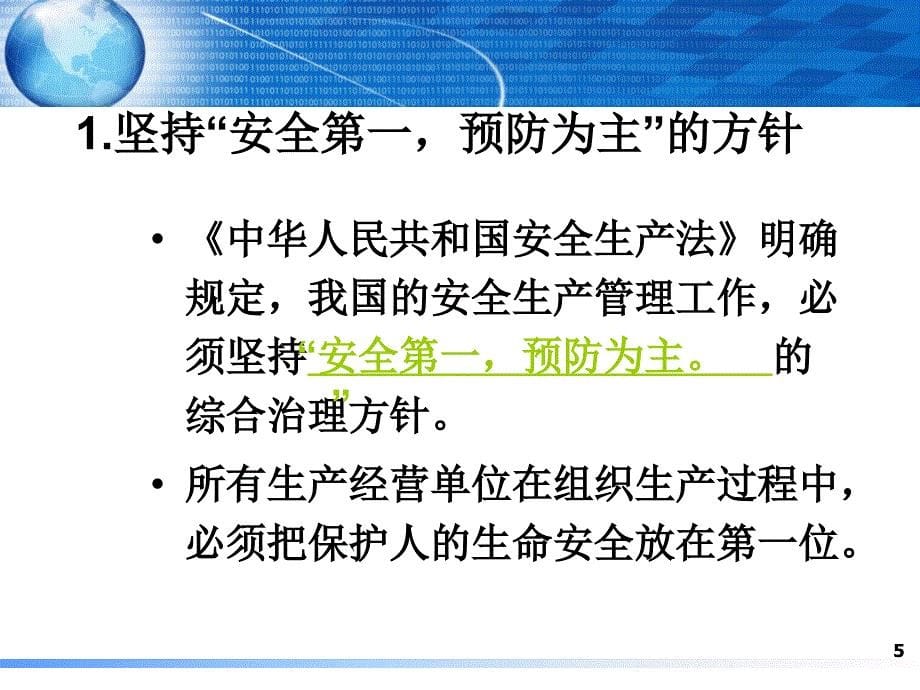 1.坚持“安全第一，预防为主”的方针

• 《中华人民共和国安全生产法》明确规定，我国的安全生产管理工作，必须坚持“安全第一，预防为主。”的综合治理方针。

• 所有生产经营单位在组织生产过程中，必须把保护人的生命安全放在第一位。

5